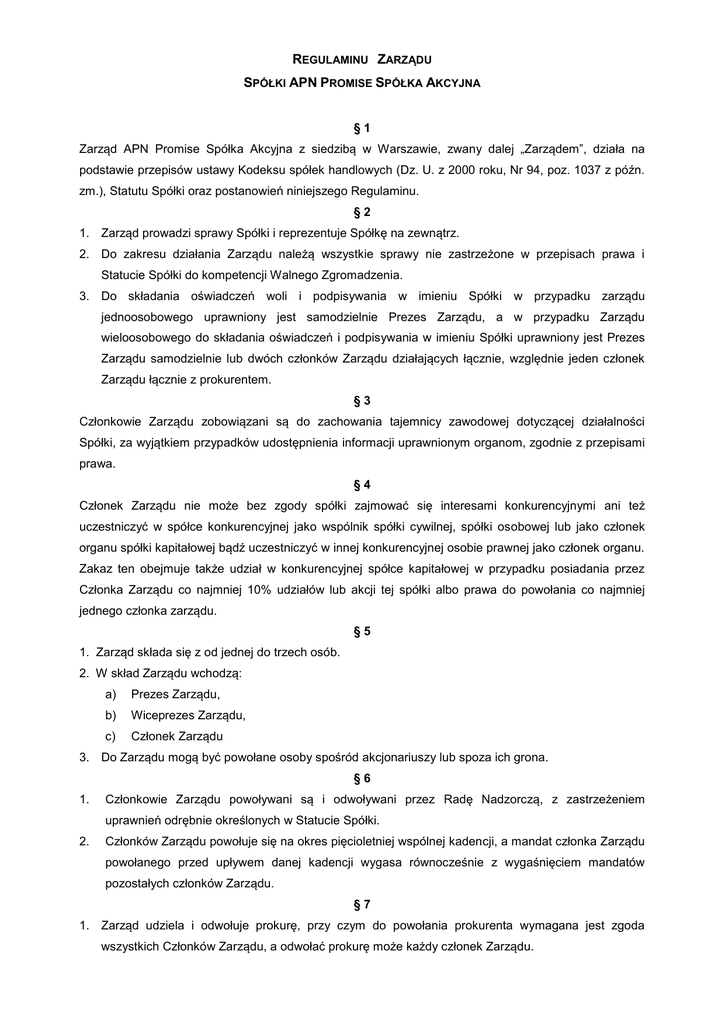 REGULAMINU ZARZĄDU

SPÓŁKI APN PROMISE SPÓŁKA AKCYJNA

§ 1

Zarząd APN Promise Spółka Akcyjna z siedzibą w Warszawie, zwany dalej „Zarządem", działa na podstawie przepisów ustawy Kodeksu spółek handlowych (Dz. U. z 2000 roku, Nr 94, poz. 1037 z późn. zm.), Statutu Spółki oraz postanowień niniejszego Regulaminu.

§ 2

1. Zarząd prowadzi sprawy Spółki i reprezentuje Spółkę na zewnątrz.
2. Do zakresu działania Zarządu należą wszystkie sprawy nie zastrzeżone w przepisach prawa i Statucie Spółki do kompetencji Walnego Zgromadzenia.
3. Do składania oświadczeń woli i podpisywania w imieniu Spółki w przypadku zarządu jednoosobowego uprawniony jest samodzielnie Prezes Zarządu, a w przypadku Zarządu wieloosobowego do składania oświadczeń i podpisywania w imieniu Spółki uprawniony jest Prezes Zarządu samodzielnie lub dwóch członków Zarządu działających łącznie, względnie jeden członek Zarządu łącznie z prokurentem.

§ 3

Członkowie Zarządu zobowiązani są do zachowania tajemnicy zawodowej dotyczącej działalności Spółki, za wyjątkiem przypadków udostępnienia informacji uprawnionym organom, zgodnie z przepisami prawa.

§ 4

Członek Zarządu nie może bez zgody spółki zajmować się interesami konkurencyjnymi ani też uczestniczyć w spółce konkurencyjnej jako wspólnik spółki cywilnej, spółki osobowej lub jako członek organu spółki kapitałowej bądź uczestniczyć w innej konkurencyjnej osobie prawnej jako członek organu. Zakaz ten obejmuje także udział w konkurencyjnej spółce kapitałowej w przypadku posiadania przez Członka Zarządu co najmniej 10% udziałów lub akcji tej spółki albo prawa do powołania co najmniej jednego członka zarządu.

§ 5

1. Zarząd składa się z od jednej do trzech osób.
2. W skład Zarządu wchodzą:
a) Prezes Zarządu,
b) Wiceprezes Zarządu,
c) Członek Zarządu
3. Do Zarządu mogą być powołane osoby spośród akcjonariuszy lub spoza ich grona.

§ 6

1. Członkowie Zarządu powoływani są i odwoływani przez Radę Nadzorczą, z zastrzeżeniem uprawnień odrębnie określonych w Statucie Spółki.
2. Członków Zarządu powołuje się na okres pięcioletniej wspólnej kadencji, a mandat członka Zarządu powołanego przed upływem danej kadencji wygasa równocześnie z wygaśnięciem mandatów pozostałych członków Zarządu.

§ 7

1. Zarząd udziela i odwołuje prokurę, przy czym do powołania prokurenta wymagana jest zgoda wszystkich Członków Zarządu, a odwołać prokurę może każdy członek Zarządu.